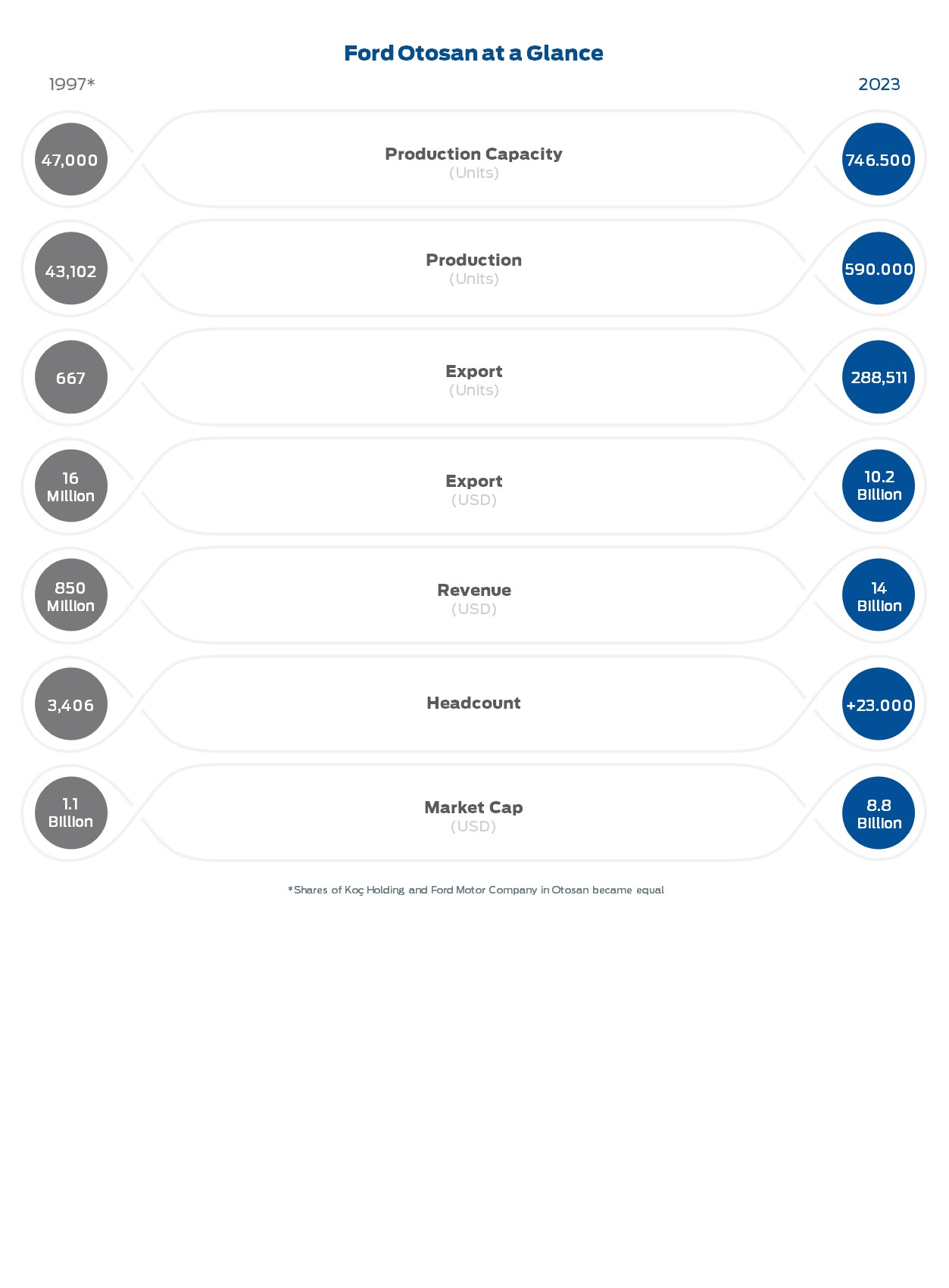 Ford Otosan at a Glance

1997*

2023

47,000

Production Capacity
(Units)

746.500

43,102

Production
(Units)

590.000

667

Export
(Units)

288,511

16 Million

Export
(USD)

10.2 Billion

850 Million

Revenue
(USD)

14 Billion

3,406

Headcount

+23.000

1.1 Billion

Market Cap
(USD)

8.8 Billion

*Shares of Koç Holding and Ford Motor Company in Otosan became equal